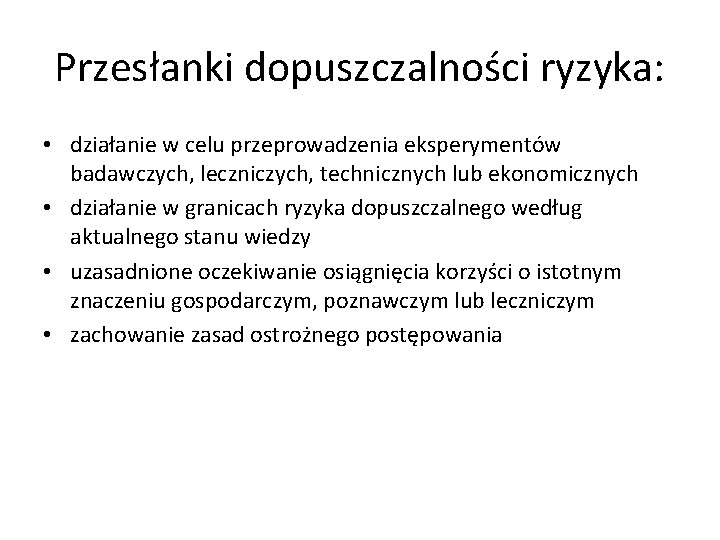 Przesłanki dopuszczalności ryzyka:

• działanie w celu przeprowadzenia eksperymentów badawczych, leczniczych, technicznych lub ekonomicznych
• działanie w granicach ryzyka dopuszczalnego według aktualnego stanu wiedzy
• uzasadnione oczekiwanie osiągnięcia korzyści o istotnym znaczeniu gospodarczym, poznawczym lub leczniczym
• zachowanie zasad ostrożnego postępowania